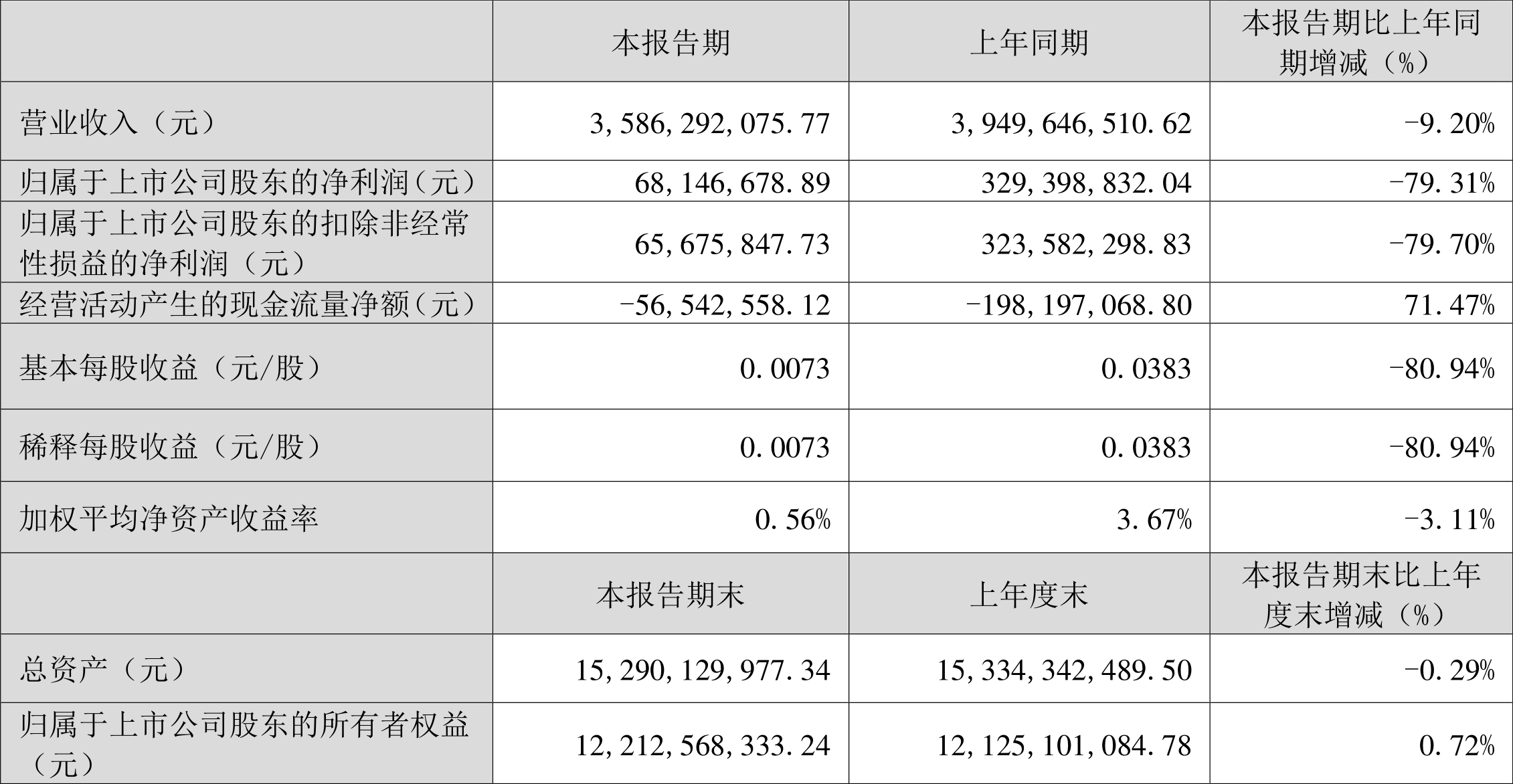 |  | 本报告期 | 上年同期 | 本报告期比上年同期增减（%） |
|---|---|---|---|
| 营业收入（元） | 3,586,292,075.77 | 3,949,646,510.62 | -9.20% |
| 归属于上市公司股东的净利润（元） | 68,146,678.89 | 329,398,832.04 | -79.31% |
| 归属于上市公司股东的扣除非经常性损益的净利润（元） | 65,675,847.73 | 323,582,298.83 | -79.70% |
| 经营活动产生的现金流量净额（元） | -56,542,558.12 | -198,197,068.80 | 71.47% |
| 基本每股收益（元/股） | 0.0073 | 0.0383 | -80.94% |
| 稀释每股收益（元/股） | 0.0073 | 0.0383 | -80.94% |
| 加权平均净资产收益率 | 0.56% | 3.67% | -3.11% |
|  | 本报告期末 | 上年度末 | 本报告期末比上年度末增减（%） |
| 总资产（元） | 15,290,129,977.34 | 15,334,342,489.50 | -0.29% |
| 归属于上市公司股东的所有者权益（元） | 12,212,568,333.24 | 12,125,101,084.78 | 0.72% |